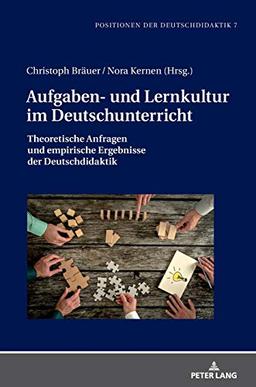 POSITIONEN DER DEUTSCHDIDAKTIK 7

Christoph Bräuer / Nora Kernen (Hrsg.)

Aufgaben- und Lernkultur im Deutschunterricht

Theoretische Anfragen und empirische Ergebnisse der Deutschdidaktik

PETER LANG